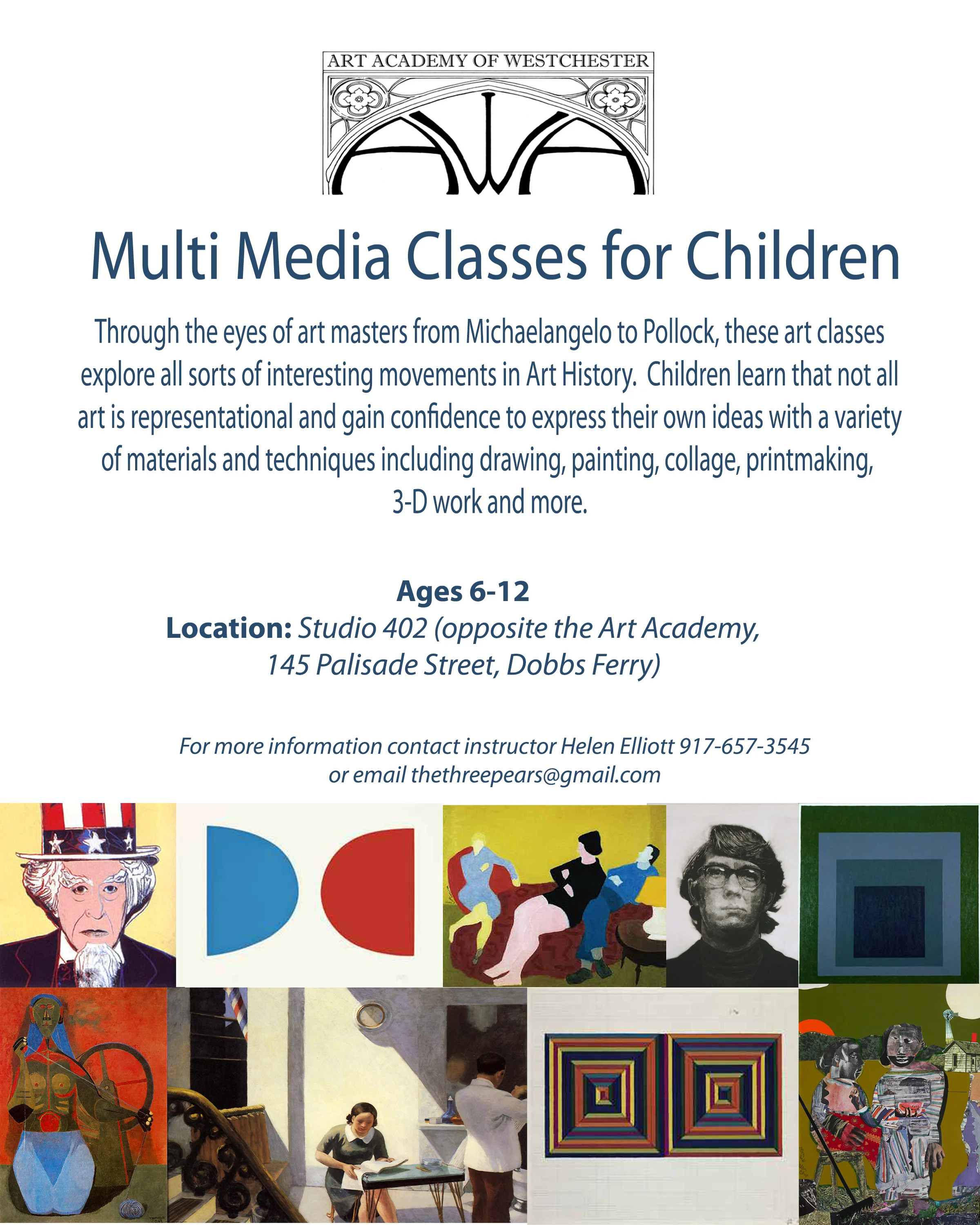 ART ACADEMY OF WESTCHESTER

AWA

Multi Media Classes for Children

Through the eyes of art masters from Michaelangelo to Pollock, these art classes explore all sorts of interesting movements in Art History. Children learn that not all art is representational and gain confidence to express their own ideas with a variety of materials and techniques including drawing, painting, collage, printmaking, 3-D work and more.

Ages 6-12
Location: Studio 402 (opposite the Art Academy, 145 Palisade Street, Dobbs Ferry)

For more information contact instructor Helen Elliott 917-657-3545
or email thethreepears@gmail.com